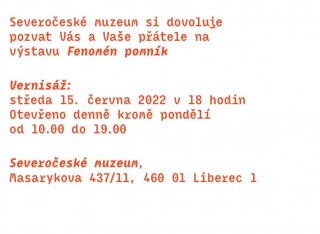 Severočeské muzeum si dovoluje pozvat Vás a Vaše přátele na výstavu Fenomén pomník

Vernisáž:
středa 15. června 2022 v 18 hodin
Otevřeno denně kromě pondělí od 10.00 do 19.00

Severočeské muzeum,
Masarykova 437/11, 460 01 Liberec 1